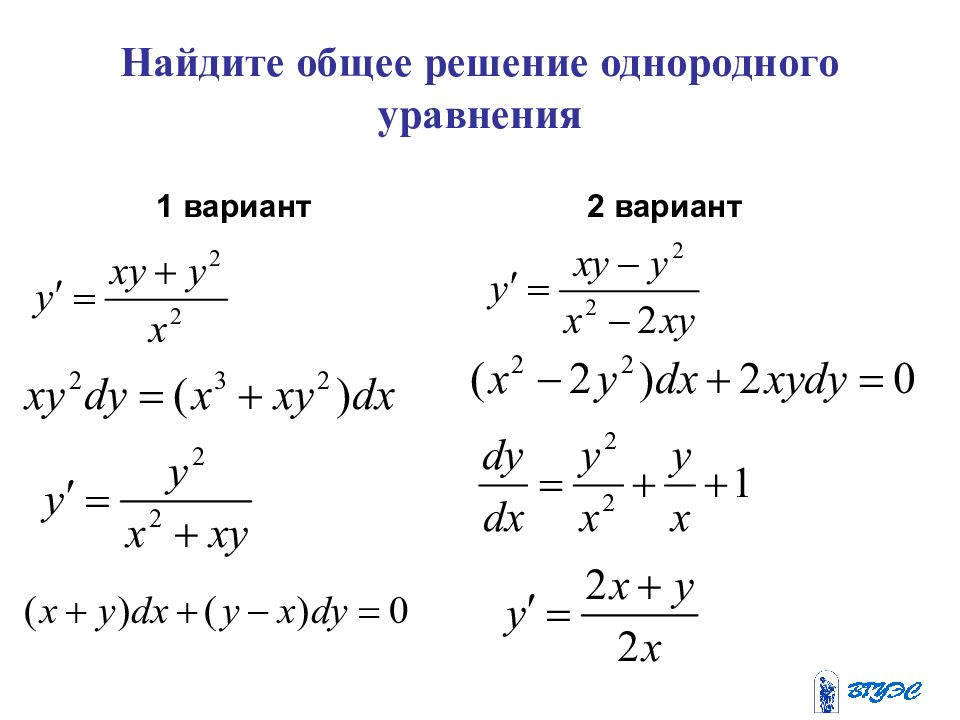 Найдите общее решение однородного уравнения

1 вариант

$y' = \frac{xy + y^2}{x^2}$

$xy^2 dy = (x^3 + xy^2)dx$

$y' = \frac{y^2}{x^2 + xy}$

$(x + y)dx + (y - x)dy = 0$

2 вариант

$y' = \frac{xy - y^2}{x^2 - 2xy}$

$(x^2 - 2y^2)dx + 2xydy = 0$

$\frac{dy}{dx} = \frac{y^2}{x^2} + \frac{y}{x} + 1$

$y' = \frac{2x + y}{2x}$

ВГУЭС